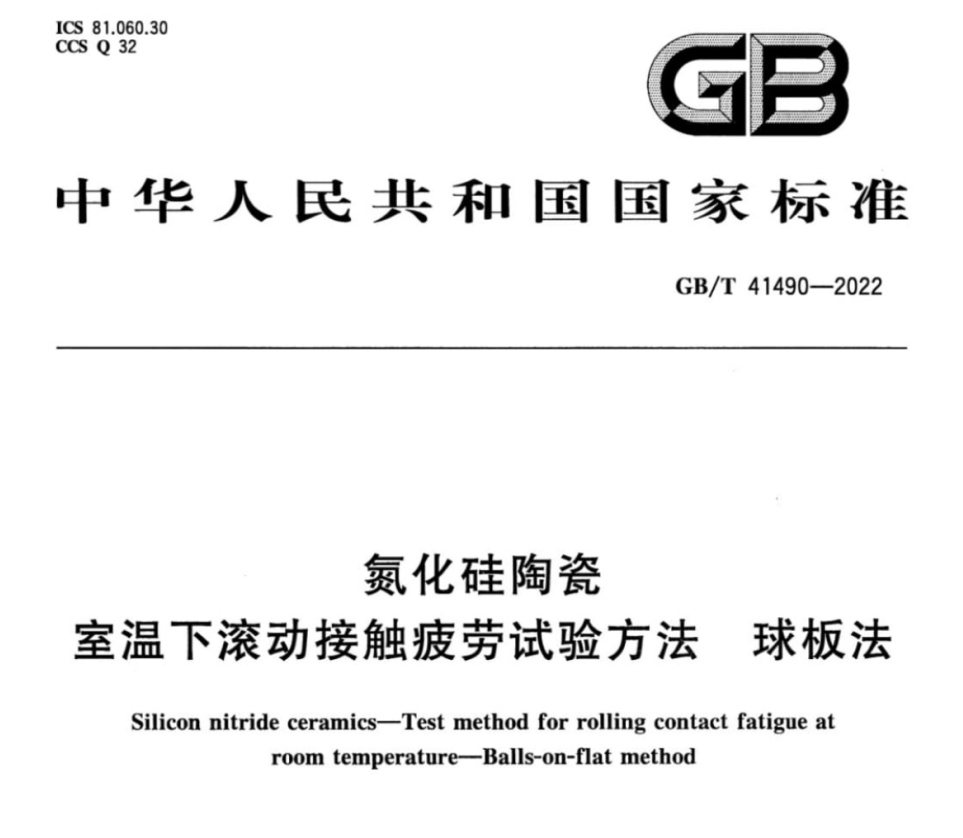 ICS 81.060.30
CCS Q 32

GB

中华人民共和国国家标准

GB/T 41490—2022

氮化硅陶瓷
室温下滚动接触疲劳试验方法 球板法

Silicon nitride ceramics—Test method for rolling contact fatigue at room temperature—Balls-on-flat method